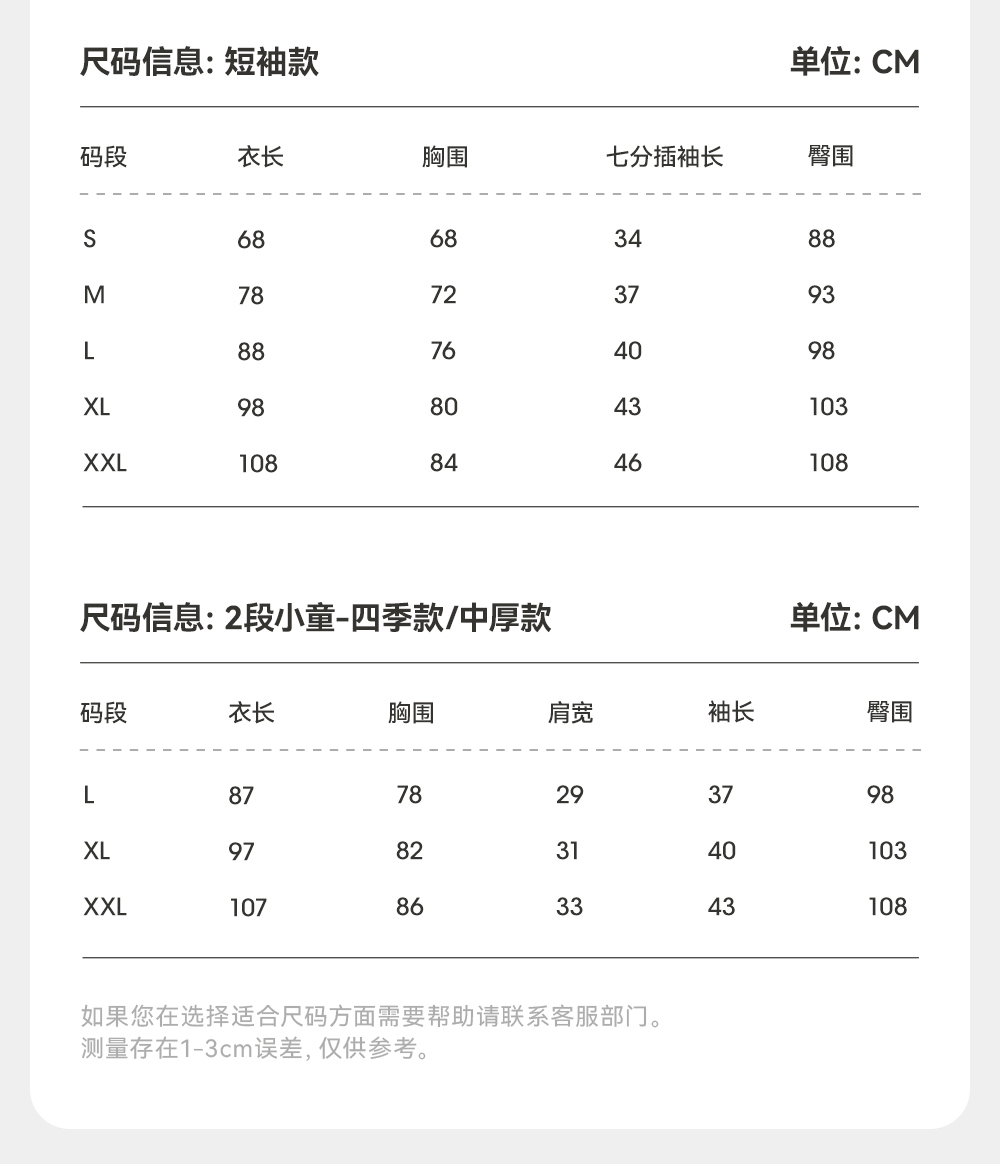 尺码信息: 短袖款

单位: CM

| 码段 | 衣长 | 胸围 | 七分插袖长 | 臀围 |
|---|---|---|---|---|
| S | 68 | 68 | 34 | 88 |
| M | 78 | 72 | 37 | 93 |
| L | 88 | 76 | 40 | 98 |
| XL | 98 | 80 | 43 | 103 |
| XXL | 108 | 84 | 46 | 108 |

尺码信息: 2段小童-四季款/中厚款

单位: CM

| 码段 | 衣长 | 胸围 | 肩宽 | 袖长 | 臀围 |
|---|---|---|---|---|---|
| L | 87 | 78 | 29 | 37 | 98 |
| XL | 97 | 82 | 31 | 40 | 103 |
| XXL | 107 | 86 | 33 | 43 | 108 |

如果您在选择适合尺码方面需要帮助请联系客服部门。
测量存在1-3cm误差, 仅供参考。